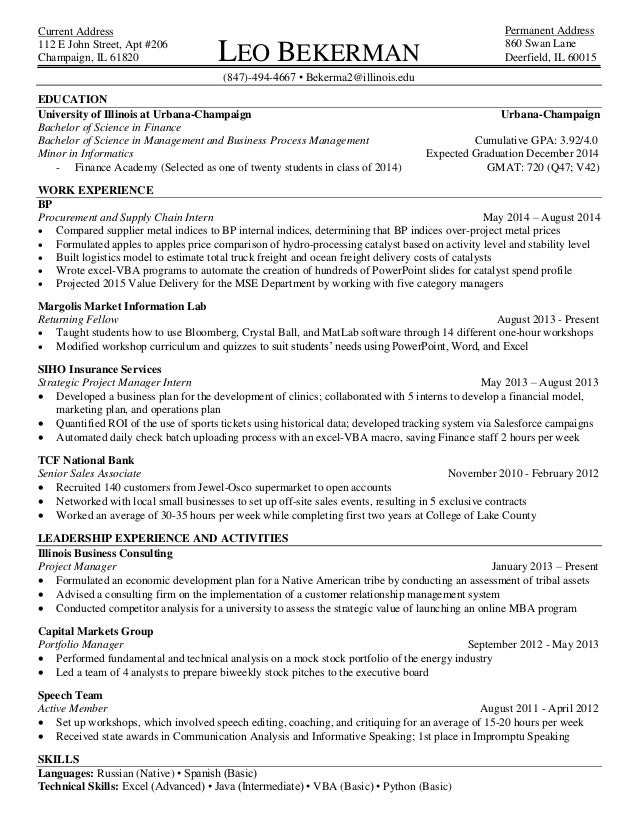 Current Address
112 E John Street, Apt #206
Champaign, IL 61820

LEO BEKERMAN

Permanent Address
860 Swan Lane
Deerfield, IL 60015

(847)-494-4667 • Bekerma2@illinois.edu

EDUCATION
University of Illinois at Urbana-Champaign Urbana-Champaign
Bachelor of Science in Finance
Bachelor of Science in Management and Business Process Management Cumulative GPA: 3.92/4.0
Minor in Informatics Expected Graduation December 2014
- Finance Academy (Selected as one of twenty students in class of 2014) GMAT: 720 (Q47; V42)

WORK EXPERIENCE
BP
Procurement and Supply Chain Intern May 2014 – August 2014
• Compared supplier metal indices to BP internal indices, determining that BP indices over-project metal prices
• Formulated apples to apples price comparison of hydro-processing catalyst based on activity level and stability level
• Built logistics model to estimate total truck freight and ocean freight delivery costs of catalysts
• Wrote excel-VBA programs to automate the creation of hundreds of PowerPoint slides for catalyst spend profile
• Projected 2015 Value Delivery for the MSE Department by working with five category managers

Margolis Market Information Lab
Returning Fellow August 2013 - Present
• Taught students how to use Bloomberg, Crystal Ball, and MatLab software through 14 different one-hour workshops
• Modified workshop curriculum and quizzes to suit students' needs using PowerPoint, Word, and Excel

SIHO Insurance Services
Strategic Project Manager Intern May 2013 – August 2013
• Developed a business plan for the development of clinics; collaborated with 5 interns to develop a financial model, marketing plan, and operations plan
• Quantified ROI of the use of sports tickets using historical data; developed tracking system via Salesforce campaigns
• Automated daily check batch uploading process with an excel-VBA macro, saving Finance staff 2 hours per week

TCF National Bank
Senior Sales Associate November 2010 - February 2012
• Recruited 140 customers from Jewel-Osco supermarket to open accounts
• Networked with local small businesses to set up off-site sales events, resulting in 5 exclusive contracts
• Worked an average of 30-35 hours per week while completing first two years at College of Lake County

LEADERSHIP EXPERIENCE AND ACTIVITIES
Illinois Business Consulting
Project Manager January 2013 – Present
• Formulated an economic development plan for a Native American tribe by conducting an assessment of tribal assets
• Advised a consulting firm on the implementation of a customer relationship management system
• Conducted competitor analysis for a university to assess the strategic value of launching an online MBA program

Capital Markets Group
Portfolio Manager September 2012 - May 2013
• Performed fundamental and technical analysis on a mock stock portfolio of the energy industry
• Led a team of 4 analysts to prepare biweekly stock pitches to the executive board

Speech Team
Active Member August 2011 - April 2012
• Set up workshops, which involved speech editing, coaching, and critiquing for an average of 15-20 hours per week
• Received state awards in Communication Analysis and Informative Speaking; 1st place in Impromptu Speaking

SKILLS
Languages: Russian (Native) • Spanish (Basic)
Technical Skills: Excel (Advanced) • Java (Intermediate) • VBA (Basic) • Python (Basic)